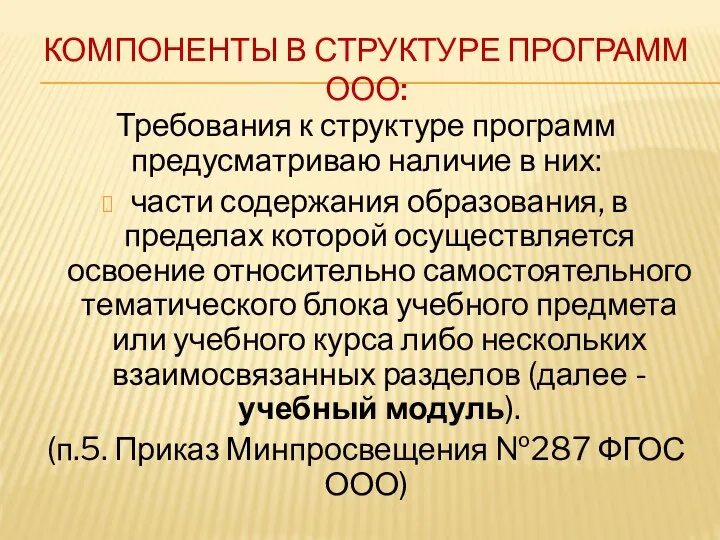 КОМПОНЕНТЫ В СТРУКТУРЕ ПРОГРАММ ООО:

Требования к структуре программ предусматриваю наличие в них:

части содержания образования, в пределах которой осуществляется освоение относительно самостоятельного тематического блока учебного предмета или учебного курса либо нескольких взаимосвязанных разделов (далее - учебный модуль).

(п.5. Приказ Минпросвещения №287 ФГОС ООО)